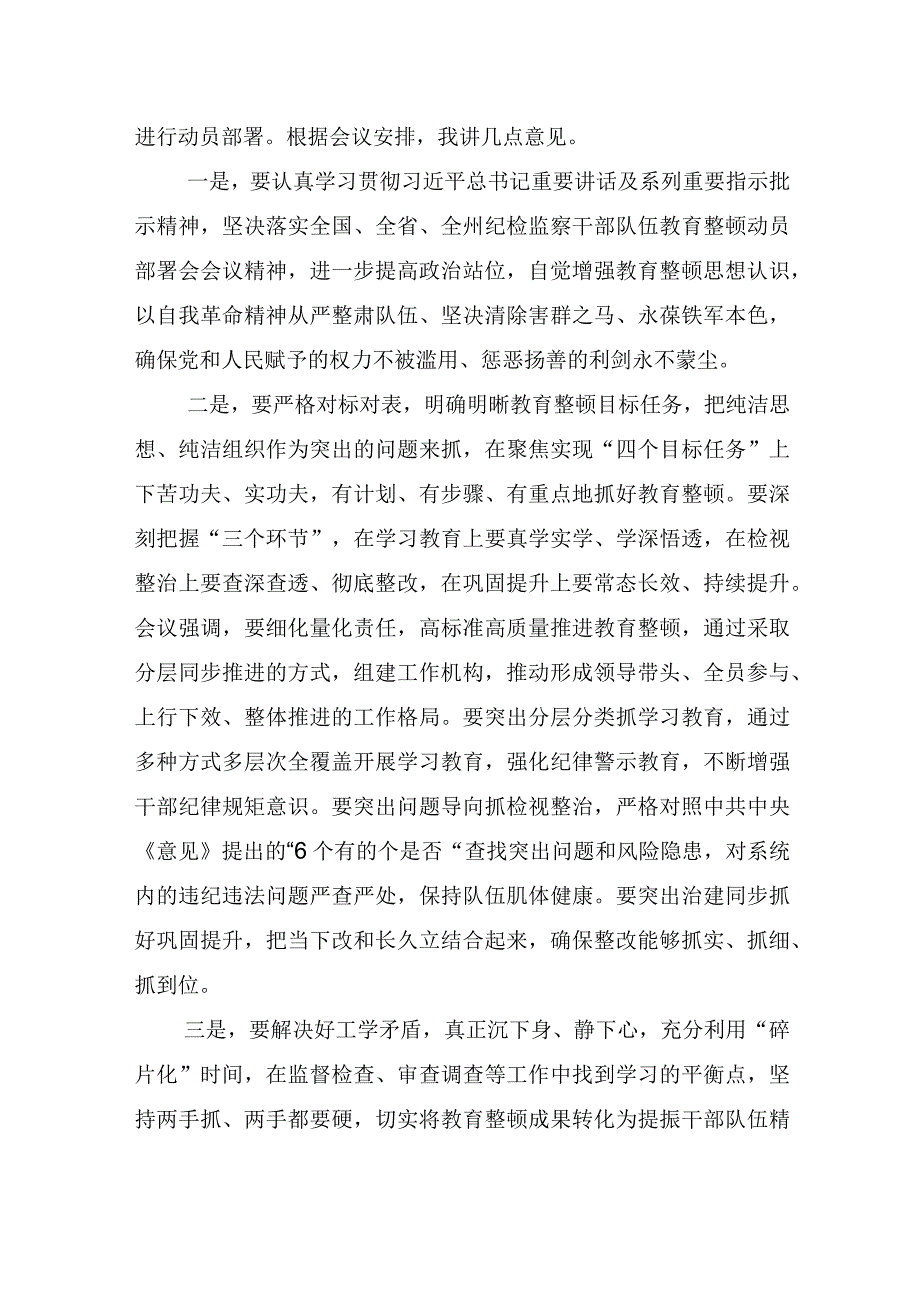 进行动员部署。根据会议安排，我讲几点意见。

一是，要认真学习贯彻习近平总书记重要讲话及系列重要指示批示精神，坚决落实全国、全省、全州纪检监察干部队伍教育整顿动员部署会会议精神，进一步提高政治站位，自觉增强教育整顿思想认识，以自我革命精神从严整肃队伍、坚决清除害群之马、永葆铁军本色，确保党和人民赋予的权力不被滥用、惩恶扬善的利剑永不蒙尘。

二是，要严格对标对表，明确明晰教育整顿目标任务，把纯洁思想、纯洁组织作为突出的问题来抓，在聚焦实现“四个目标任务”上下苦功夫、实功夫，有计划、有步骤、有重点地抓好教育整顿。要深刻把握“三个环节”，在学习教育上要真学实学、学深悟透，在检视整治上要查深查透、彻底整改，在巩固提升上要常态长效、持续提升。会议强调，要细化量化责任，高标准高质量推进教育整顿，通过采取分层同步推进的方式，组建工作机构，推动形成领导带头、全员参与、上行下效、整体推进的工作格局。要突出分层分类抓学习教育，通过多种方式多层次全覆盖开展学习教育，强化纪律警示教育，不断增强干部纪律规矩意识。要突出问题导向抓检视整治，严格对照中共中央《意见》提出的“6个有的个是否“查找突出问题和风险隐患，对系统内的违纪违法问题严查严处，保持队伍肌体健康。要突出治建同步抓好巩固提升，把当下改和长久立结合起来，确保整改能够抓实、抓细、抓到位。

三是，要解决好工学矛盾，真正沉下身、静下心，充分利用“碎片化”时间，在监督检查、审查调查等工作中找到学习的平衡点，坚持两手抓、两手都要硬，切实将教育整顿成果转化为提振干部队伍精